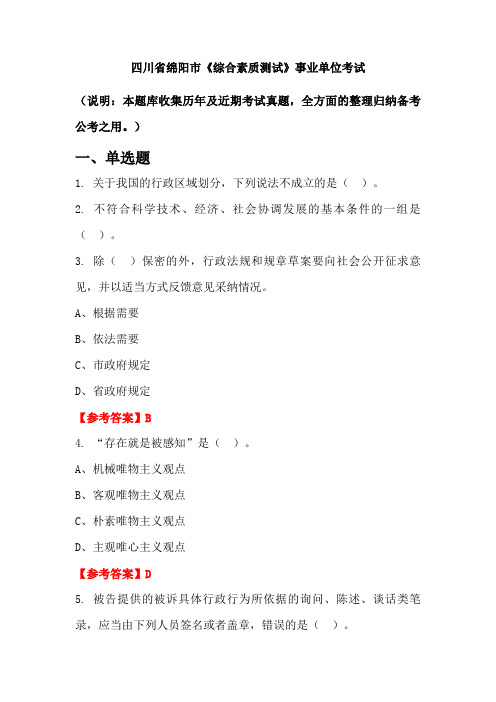 四川省绵阳市《综合素质测试》事业单位考试

（说明：本题库收集历年及近期考试真题，全方面的整理归纳备考公考之用。）

一、单选题

1. 关于我国的行政区域划分，下列说法不成立的是（ ）。

2. 不符合科学技术、经济、社会协调发展的基本条件的一组是（ ）。

3. 除（ ）保密的外，行政法规和规章草案要向社会公开征求意见，并以适当方式反馈意见采纳情况。

A、根据需要

B、依法需要

C、市政府规定

D、省政府规定

【参考答案】B

4. “存在就是被感知”是（ ）。

A、机械唯物主义观点

B、客观唯物主义观点

C、朴素唯物主义观点

D、主观唯心主义观点

【参考答案】D

5. 被告提供的被诉具体行政行为所依据的询问、陈述、谈话类笔录，应当由下列人员签名或者盖章，错误的是（ ）。